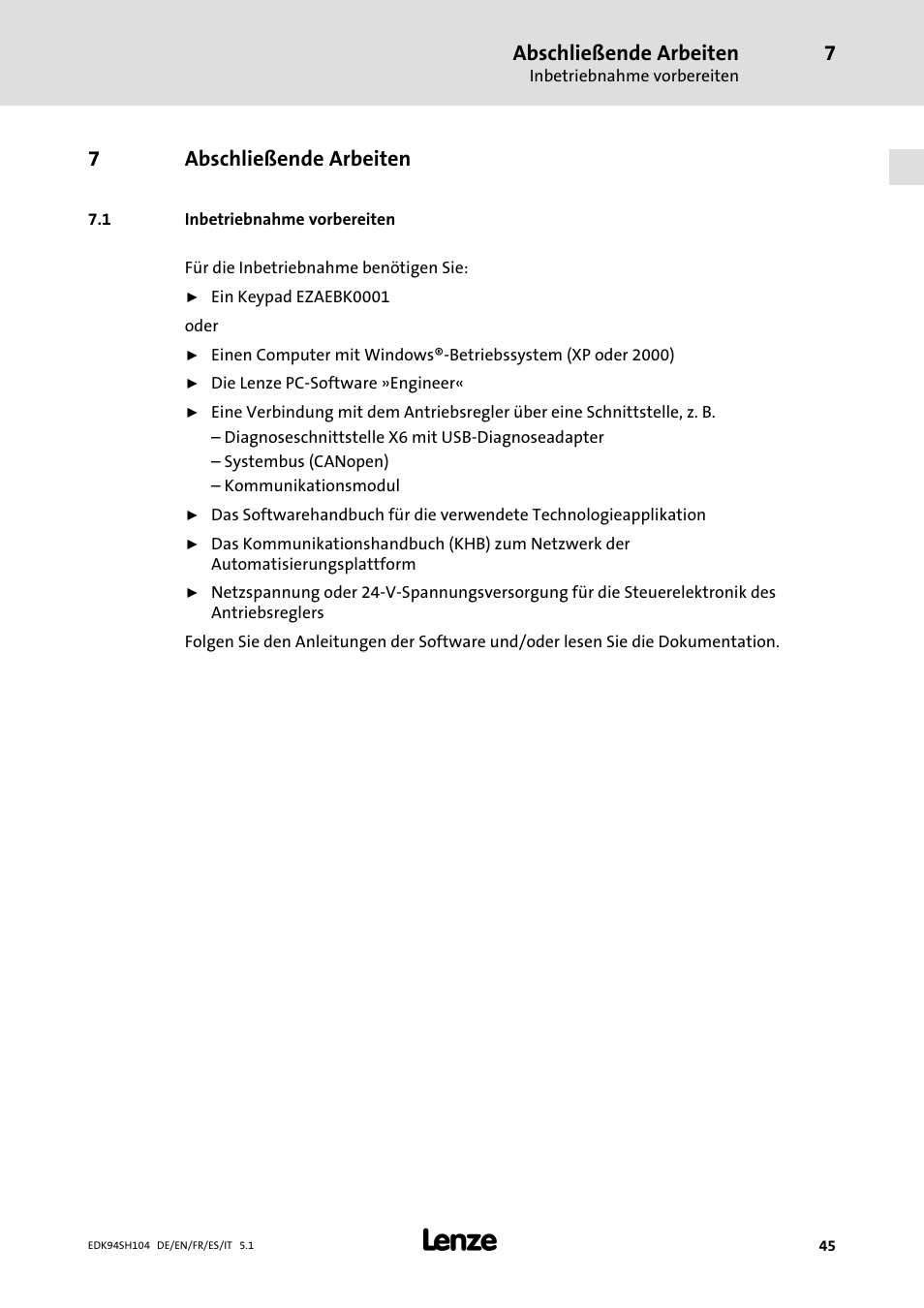 Abschließende Arbeiten 7
Inbetriebnahme vorbereiten

7 Abschließende Arbeiten

7.1 Inbetriebnahme vorbereiten

Für die Inbetriebnahme benötigen Sie:

► Ein Keypad EZAEBK0001

oder

► Einen Computer mit Windows®-Betriebssystem (XP oder 2000)

► Die Lenze PC-Software »Engineer«

► Eine Verbindung mit dem Antriebsregler über eine Schnittstelle, z. B.
– Diagnoseschnittstelle X6 mit USB-Diagnoseadapter
– Systembus (CANopen)
– Kommunikationsmodul

► Das Softwarehandbuch für die verwendete Technologieapplikation

► Das Kommunikationshandbuch (KHB) zum Netzwerk der Automatisierungsplattform

► Netzspannung oder 24-V-Spannungsversorgung für die Steuerelektronik des Antriebsreglers

Folgen Sie den Anleitungen der Software und/oder lesen Sie die Dokumentation.

EDK94SH104 DE/EN/FR/ES/IT 5.1 Lenze 45